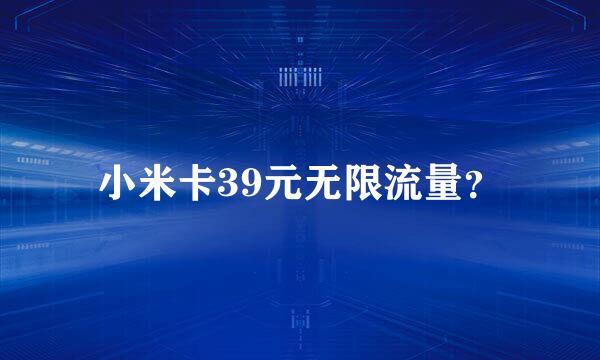 小米卡39元无限流量?